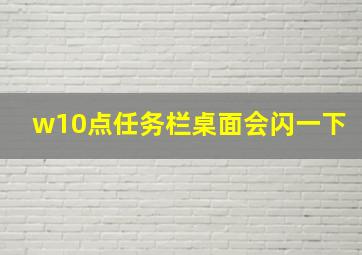 w10点任务栏桌面会闪一下